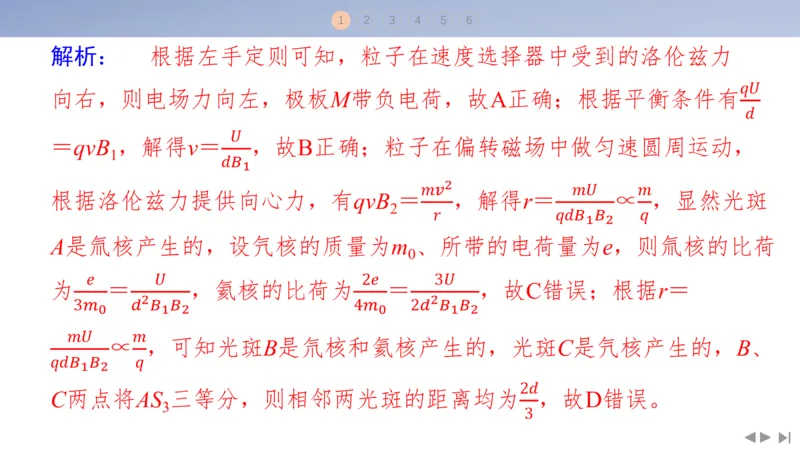 1 2 3 4 5 6

解析： 根据左手定则可知，粒子在速度选择器中受到的洛伦兹力向右，则电场力向左，极板$M$带负电荷，故A正确；根据平衡条件有$\frac{qU}{d}=qvB_1$，解得$v=\frac{U}{dB_1}$，故B正确；粒子在偏转磁场中做匀速圆周运动，根据洛伦兹力提供向心力，有$qvB_2=\frac{mv^2}{r}$，解得$r=\frac{mU}{qdB_1B_2}\propto\frac{m}{q}$，显然光斑$A$是氚核产生的，设氕核的质量为$m_0$、所带的电荷量为$e$，则氚核的比荷为$\frac{e}{3m_0}=\frac{U}{d^2B_1B_2}$，氦核的比荷为$\frac{2e}{4m_0}=\frac{3U}{2d^2B_1B_2}$，故C错误；根据$r=\frac{mU}{qdB_1B_2}\propto\frac{m}{q}$，可知光斑$B$是氘核和氦核产生的，光斑$C$是氕核产生的，$B$、$C$两点将$AS_3$三等分，则相邻两光斑的距离均为$\frac{2d}{3}$，故D错误。